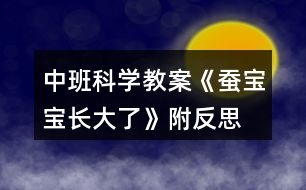 中班科学教案《蚕宝宝长大了》附反思